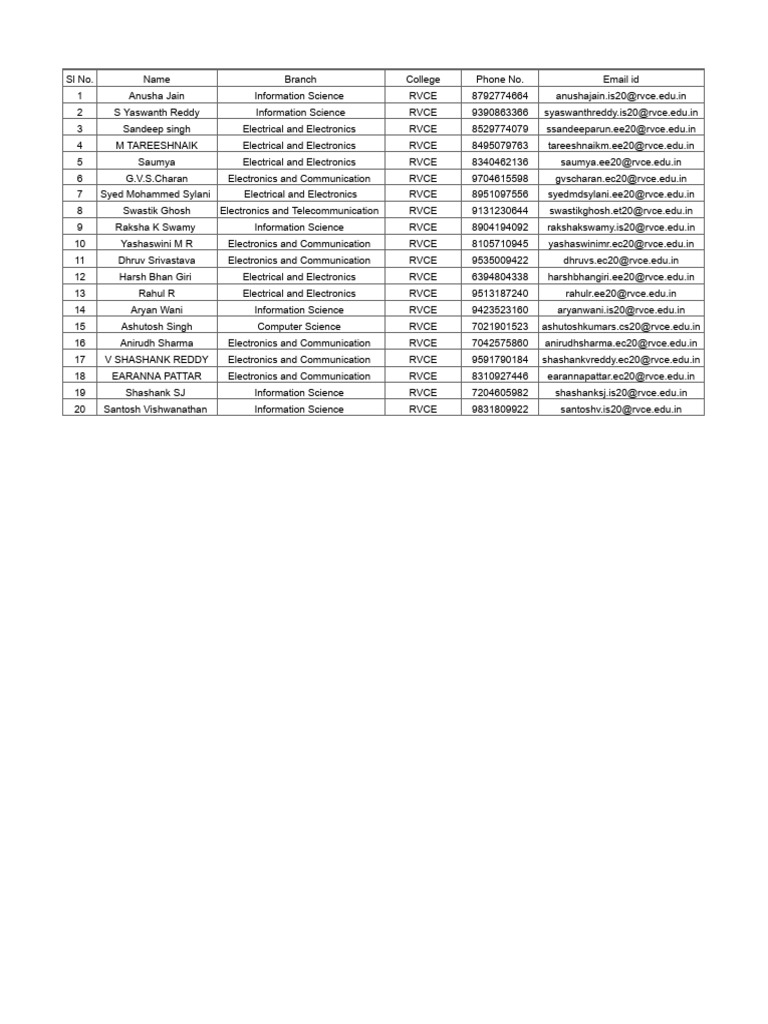 | Sl No. | Name | Branch | College | Phone No. | Email id |
|---|---|---|---|---|---|
| 1 | Anusha Jain | Information Science | RVCE | 8792774664 | anushajain.is20@rvce.edu.in |
| 2 | S Yaswanth Reddy | Information Science | RVCE | 9390863366 | syaswanthreddy.is20@rvce.edu.in |
| 3 | Sandeep singh | Electrical and Electronics | RVCE | 8529774079 | ssandeeparun.ee20@rvce.edu.in |
| 4 | M TAREESHNAIK | Electrical and Electronics | RVCE | 8495079763 | tareeshnaikm.ee20@rvce.edu.in |
| 5 | Saumya | Electrical and Electronics | RVCE | 8340462136 | saumya.ee20@rvce.edu.in |
| 6 | G.V.S.Charan | Electronics and Communication | RVCE | 9704615598 | gvscharan.ec20@rvce.edu.in |
| 7 | Syed Mohammed Sylani | Electrical and Electronics | RVCE | 8951097556 | syedmdsylani.ee20@rvce.edu.in |
| 8 | Swastik Ghosh | Electronics and Telecommunication | RVCE | 9131230644 | swastikghosh.et20@rvce.edu.in |
| 9 | Raksha K Swamy | Information Science | RVCE | 8904194092 | rakshakswamy.is20@rvce.edu.in |
| 10 | Yashaswini M R | Electronics and Communication | RVCE | 8105710945 | yashaswinimr.ec20@rvce.edu.in |
| 11 | Dhruv Srivastava | Electronics and Communication | RVCE | 9535009422 | dhruvs.ec20@rvce.edu.in |
| 12 | Harsh Bhan Giri | Electrical and Electronics | RVCE | 6394804338 | harshbhangiri.ee20@rvce.edu.in |
| 13 | Rahul R | Electrical and Electronics | RVCE | 9513187240 | rahulr.ee20@rvce.edu.in |
| 14 | Aryan Wani | Information Science | RVCE | 9423523160 | aryanwani.is20@rvce.edu.in |
| 15 | Ashutosh Singh | Computer Science | RVCE | 7021901523 | ashutoshkumars.cs20@rvce.edu.in |
| 16 | Anirudh Sharma | Electronics and Communication | RVCE | 7042575860 | anirudhsharma.ec20@rvce.edu.in |
| 17 | V SHASHANK REDDY | Electronics and Communication | RVCE | 9591790184 | shashankvreddy.ec20@rvce.edu.in |
| 18 | EARANNA PATTAR | Electronics and Communication | RVCE | 8310927446 | earannapattar.ec20@rvce.edu.in |
| 19 | Shashank SJ | Information Science | RVCE | 7204605982 | shashanksj.is20@rvce.edu.in |
| 20 | Santosh Vishwanathan | Information Science | RVCE | 9831809922 | santoshv.is20@rvce.edu.in |